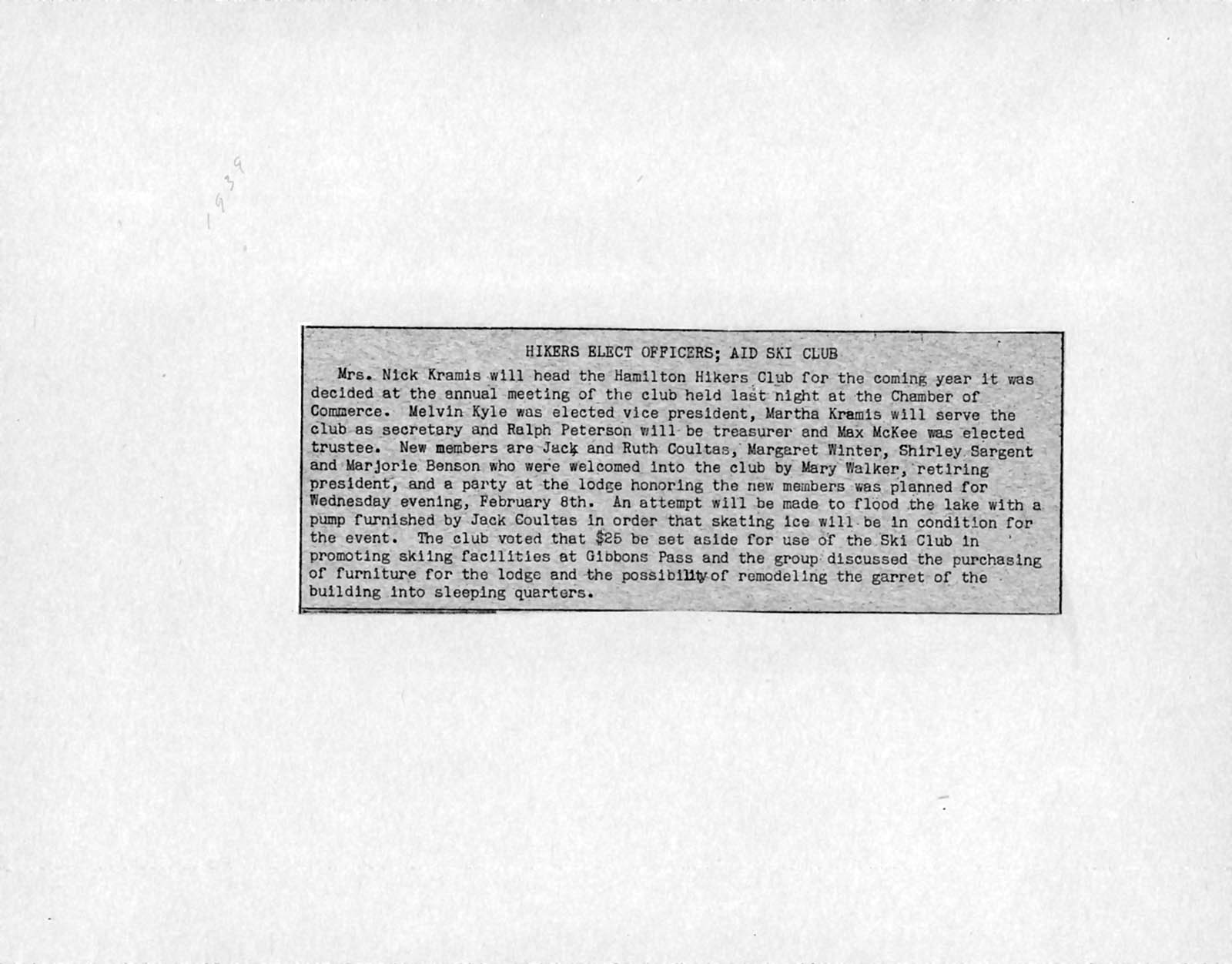 1939

HIKERS ELECT OFFICERS; AID SKI CLUB

Mrs. Nick Kramis will head the Hamilton Hikers Club for the coming year it was decided at the annual meeting of the club held last night at the Chamber of Commerce. Melvin Kyle was elected vice president, Martha Kramis will serve the club as secretary and Ralph Peterson will be treasurer and Max McKee was elected trustee. New members are Jack and Ruth Coultas, Margaret Winter, Shirley Sargent and Marjorie Benson who were welcomed into the club by Mary Walker, retiring president, and a party at the lodge honoring the new members was planned for Wednesday evening, February 8th. An attempt will be made to flood the lake with a pump furnished by Jack Coultas in order that skating ice will be in condition for the event. The club voted that $25 be set aside for use of the Ski Club in promoting skiing facilities at Gibbons Pass and the group discussed the purchasing of furniture for the lodge and the possibility of remodeling the garret of the building into sleeping quarters.